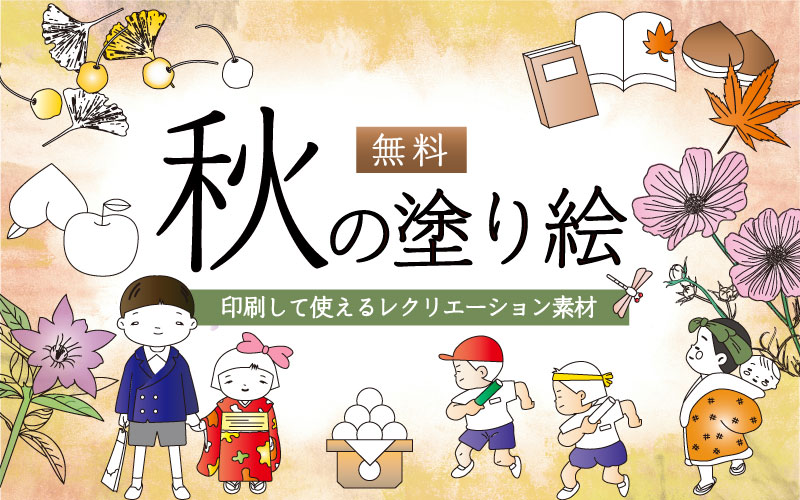 無料

秋の塗り絵

印刷して使えるレクリエーション素材